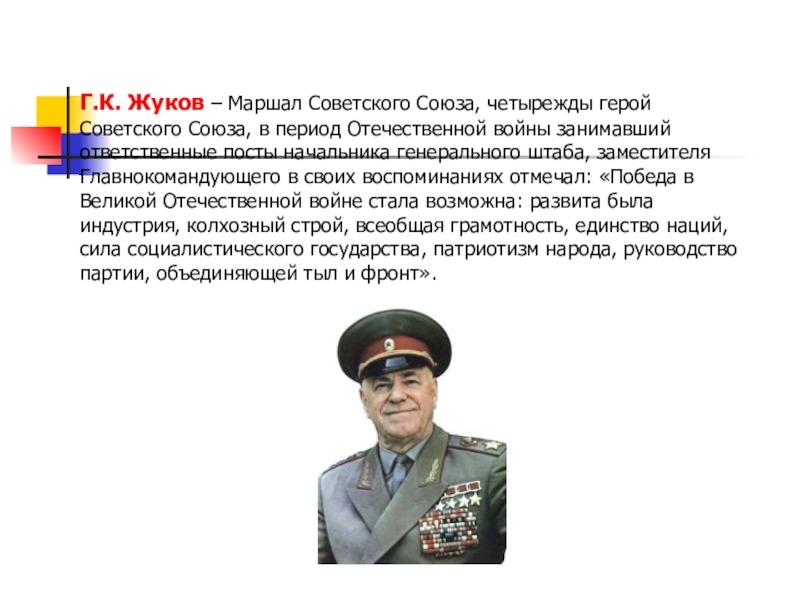 Г.К. Жуков – Маршал Советского Союза, четырежды герой Советского Союза, в период Отечественной войны занимавший ответственные посты начальника генерального штаба, заместителя Главнокомандующего в своих воспоминаниях отмечал: «Победа в Великой Отечественной войне стала возможна: развита была индустрия, колхозный строй, всеобщая грамотность, единство наций, сила социалистического государства, патриотизм народа, руководство партии, объединяющей тыл и фронт».